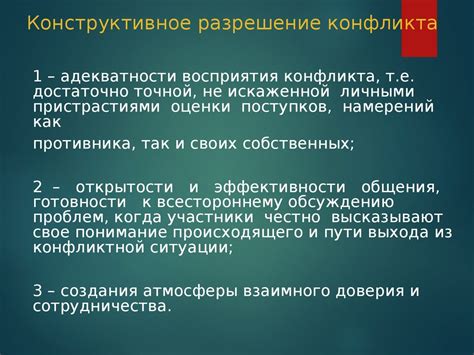 Конструктивное разрешение конфликта

1 – адекватности восприятия конфликта, т.е. достаточно точной, не искаженной личными пристрастиями оценки поступков, намерений как

противника, так и своих собственных;

2 – открытости и эффективности общения, готовности к всестороннему обсуждению проблем, когда участники честно высказывают свое понимание происходящего и пути выхода из конфликтной ситуации;

3 – создания атмосферы взаимного доверия и сотрудничества.